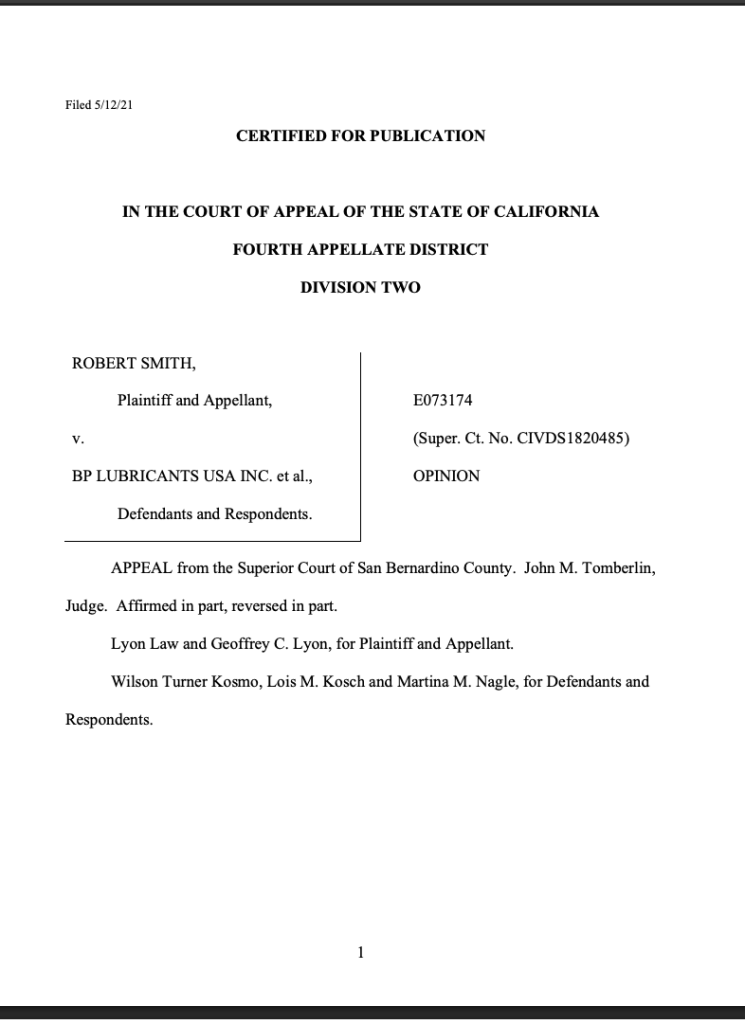 Filed 5/12/21

CERTIFIED FOR PUBLICATION

IN THE COURT OF APPEAL OF THE STATE OF CALIFORNIA

FOURTH APPELLATE DISTRICT

DIVISION TWO

ROBERT SMITH,

Plaintiff and Appellant,

v.

BP LUBRICANTS USA INC. et al.,

Defendants and Respondents.

E073174

(Super. Ct. No. CIVDS1820485)

OPINION

APPEAL from the Superior Court of San Bernardino County. John M. Tomberlin, Judge. Affirmed in part, reversed in part.

Lyon Law and Geoffrey C. Lyon, for Plaintiff and Appellant.

Wilson Turner Kosmo, Lois M. Kosch and Martina M. Nagle, for Defendants and Respondents.

1